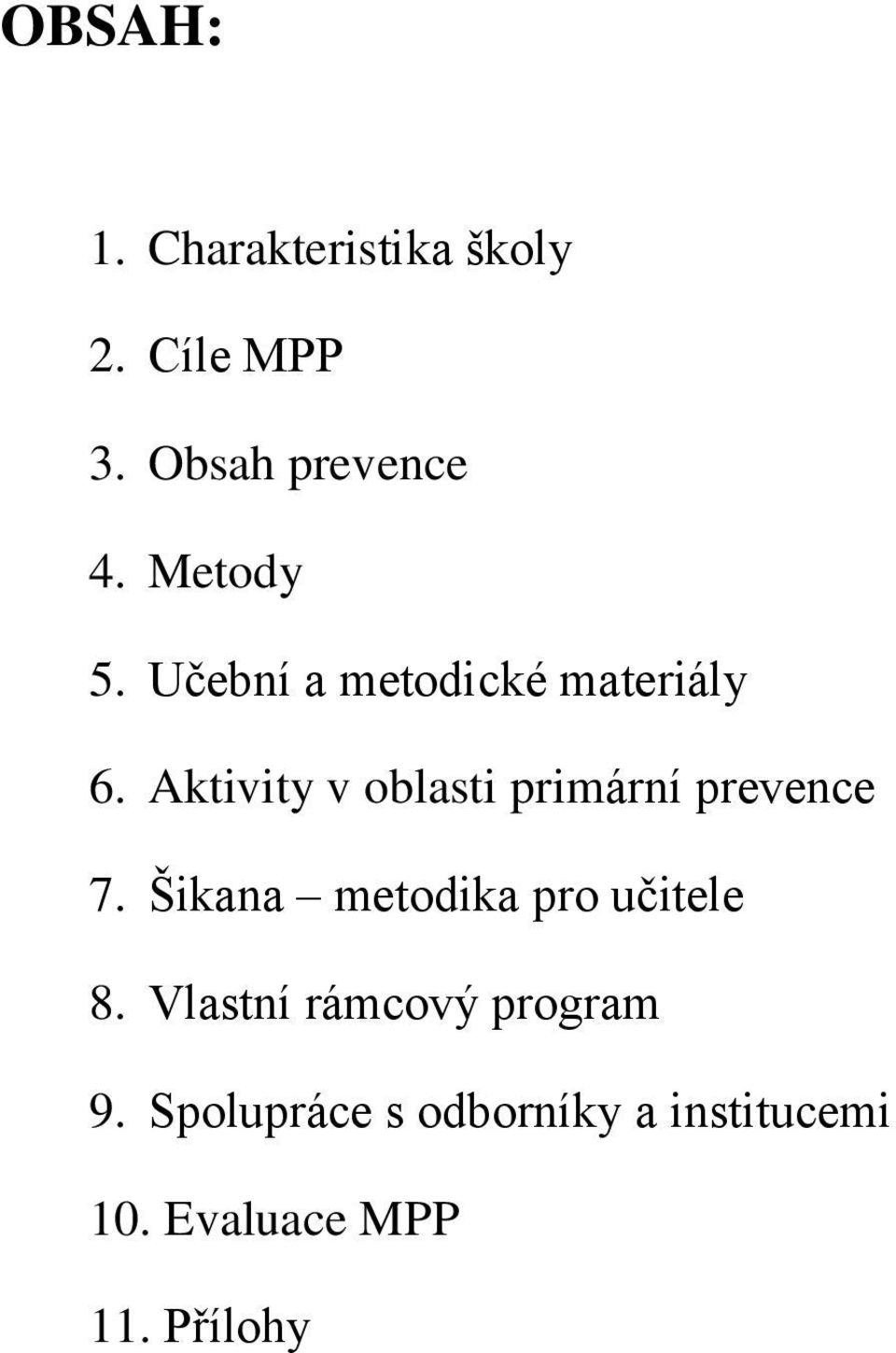 OBSAH:

1. Charakteristika školy

2. Cíle MPP

3. Obsah prevence

4. Metody

5. Učební a metodické materiály

6. Aktivity v oblasti primární prevence

7. Šikana – metodika pro učitele

8. Vlastní rámcový program

9. Spolupráce s odborníky a institucemi

10. Evaluace MPP

11. Přílohy